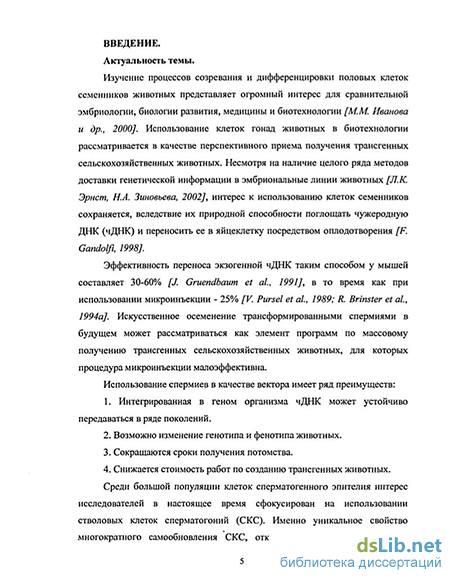 ВВЕДЕНИЕ.

Актуальность темы.

Изучение процессов созревания и дифференцировки половых клеток семенников животных представляет огромный интерес для сравнительной эмбриологии, биологии развития, медицины и биотехнологии [М.М. Иванова и др., 2000]. Использование клеток гонад животных в биотехнологии рассматривается в качестве перспективного приема получения трансгенных сельскохозяйственных животных. Несмотря на наличие целого ряда методов доставки генетической информации в эмбриональные линии животных [Л.К. Эрнст, Н.А. Зиновьева, 2002], интерес к использованию клеток семенников сохраняется, вследствие их природной способности поглощать чужеродную ДНК (чДНК) и переносить ее в яйцеклетку посредством оплодотворения [F. Gandolfi, 1998].

Эффективность переноса экзогенной чДНК таким способом у мышей составляет 30-60% [J. Gruendbaum et al., 1991], в то время как при использовании микроинъекции - 25% [V. Pursel et al., 1989; R. Brinster et al., 1994a]. Искусственное осеменение трансформированными спермиями в будущем может рассматриваться как элемент программ по массовому получению трансгенных сельскохозяйственных животных, для которых процедура микроинъекции малоэффективна.

Использование спермиев в качестве вектора имеет ряд преимуществ:

1. Интегрированная в геном организма чДНК может устойчиво передаваться в ряде поколений.

2. Возможно изменение генотипа и фенотипа животных.

3. Сокращаются сроки получения потомства.

4. Снижается стоимость работ по созданию трансгенных животных.

Среди большой популяции клеток сперматогенного эпителия интерес исследователей в настоящее время сфокусирован на использовании стволовых клеток сперматогоний (СКС). Именно уникальное свойство многократного самообновления СКС, отк

5

dsLib.net
библиотека диссертаций